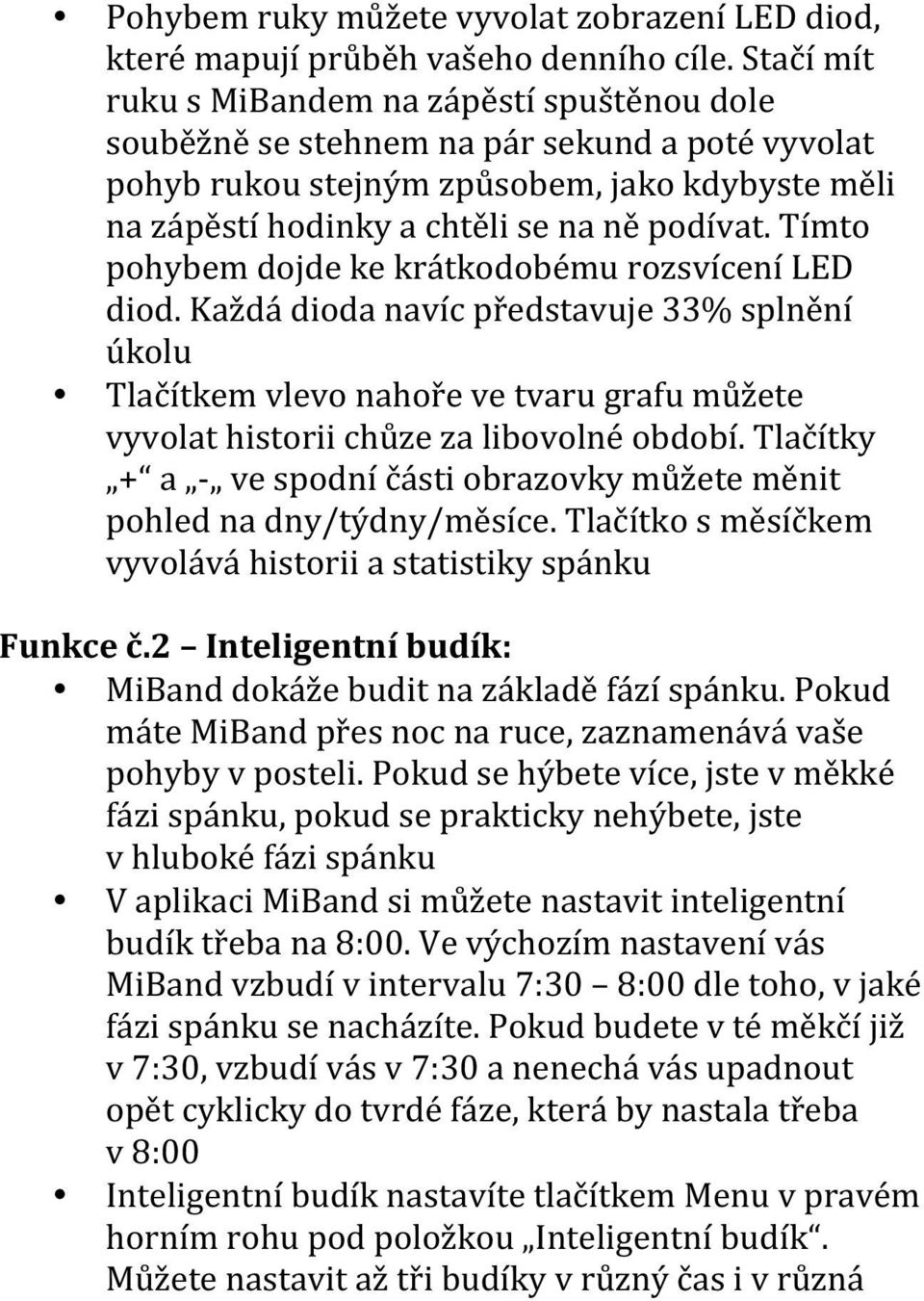 • Pohybem ruky můžete vyvolat zobrazení LED diod, které mapují průběh vašeho denního cíle. Stačí mít ruku s MiBandem na zápěstí spuštěnou dole souběžně se stehnem na pár sekund a poté vyvolat pohyb rukou stejným způsobem, jako kdybyste měli na zápěstí hodinky a chtěli se na ně podívat. Tímto pohybem dojde ke krátkodobému rozsvícení LED diod. Každá dioda navíc představuje 33% splnění úkolu
• Tlačítkem vlevo nahoře ve tvaru grafu můžete vyvolat historii chůze za libovolné období. Tlačítky „+“ a „-„ ve spodní části obrazovky můžete měnit pohled na dny/týdny/měsíce. Tlačítko s měsíčkem vyvolává historii a statistiky spánku

Funkce č.2 – Inteligentní budík:
• MiBand dokáže budit na základě fází spánku. Pokud máte MiBand přes noc na ruce, zaznamenává vaše pohyby v posteli. Pokud se hýbete více, jste v měkké fázi spánku, pokud se prakticky nehýbete, jste v hluboké fázi spánku
• V aplikaci MiBand si můžete nastavit inteligentní budík třeba na 8:00. Ve výchozím nastavení vás MiBand vzbudí v intervalu 7:30 – 8:00 dle toho, v jaké fázi spánku se nacházíte. Pokud budete v té měkčí již v 7:30, vzbudí vás v 7:30 a nenechá vás upadnout opět cyklicky do tvrdé fáze, která by nastala třeba v 8:00
• Inteligentní budík nastavíte tlačítkem Menu v pravém horním rohu pod položkou „Inteligentní budík“. Můžete nastavit až tři budíky v různý čas i v různá